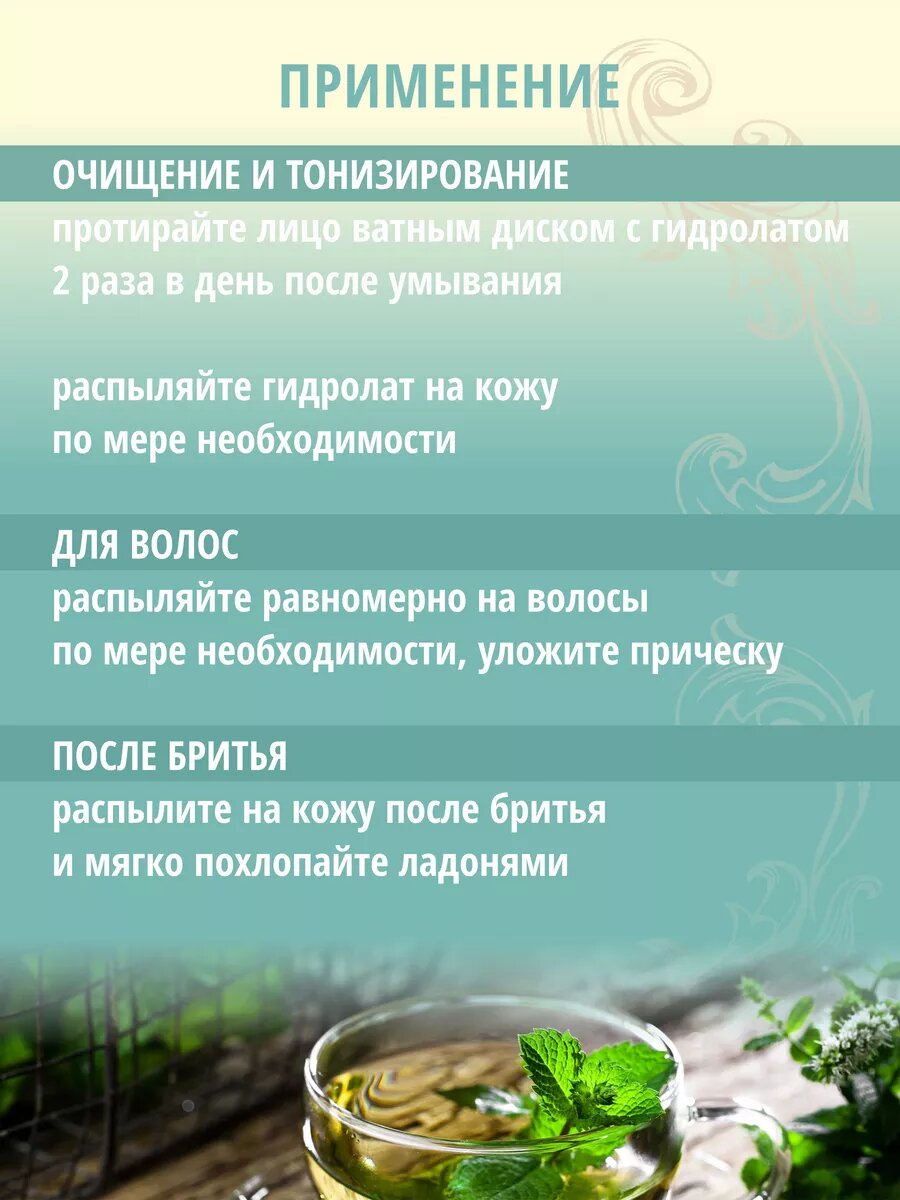 ПРИМЕНЕНИЕ

ОЧИЩЕНИЕ И ТОНИЗИРОВАНИЕ
протирайте лицо ватным диском с гидролатом 2 раза в день после умывания

распыляйте гидролат на кожу по мере необходимости

ДЛЯ ВОЛОС
распыляйте равномерно на волосы по мере необходимости, уложите прическу

ПОСЛЕ БРИТЬЯ
распылите на кожу после бритья и мягко похлопайте ладонями